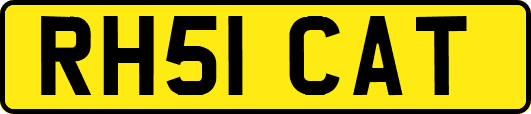 RH51 CAT